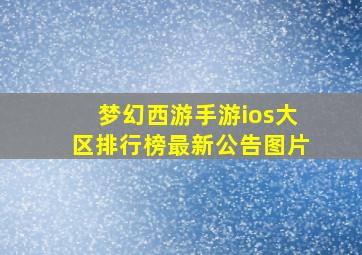 梦幻西游手游ios大区排行榜最新公告图片